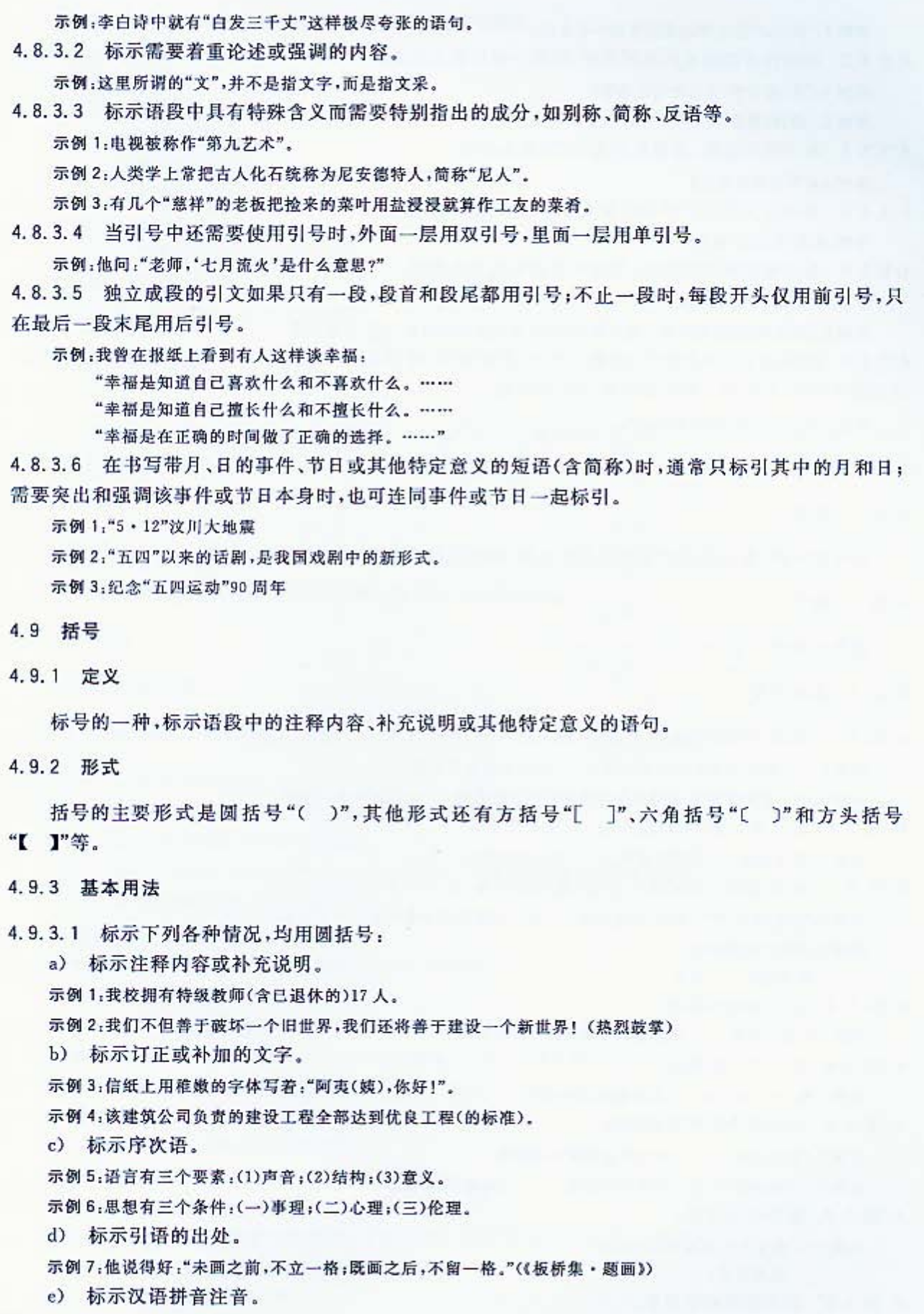 示例：李白诗中就有“白发三千丈”这样极尽夸张的语句。

4.8.3.2 标示需要着重论述或强调的内容。

示例：这里所谓的“文”，并不是指文字，而是指文采。

4.8.3.3 标示语段中具有特殊含义而需要特别指出的成分，如别称、简称、反语等。

示例1：电视被称作“第九艺术”。

示例2：人类学上常把古人化石统称为尼安德特人，简称“尼人”。

示例3：有几个“慈祥”的老板把捡来的菜叶用盐浸浸就算作工友的菜肴。

4.8.3.4 当引号中还需要使用引号时，外面一层用双引号，里面一层用单引号。

示例：他问：“老师，‘七月流火’是什么意思？”

4.8.3.5 独立成段的引文如果只有一段，段首和段尾都用引号；不止一段时，每段开头仅用前引号，只在最后一段末尾用后引号。

示例：我曾在报纸上看到有人这样谈幸福：

“幸福是知道自己喜欢什么和不喜欢什么。……

“幸福是知道自己擅长什么和不擅长什么。……

“幸福是在正确的时间做了正确的选择。……”

4.8.3.6 在书写带月、日的事件、节日或其他特定意义的短语（含简称）时，通常只标引其中的月和日；需要突出和强调该事件或节日本身时，也可连同事件或节日一起标引。

示例1：“5·12”汶川大地震

示例2：“五四”以来的话剧，是我国戏剧中的新形式。

示例3：纪念“五四运动”90周年

4.9 括号

4.9.1 定义

标号的一种，标示语段中的注释内容、补充说明或其他特定意义的语句。

4.9.2 形式

括号的主要形式是圆括号“（ ）”，其他形式还有方括号“［ ］”、六角括号“〔 〕”和方头括号“【 】”等。

4.9.3 基本用法

4.9.3.1 标示下列各种情况，均用圆括号：

a） 标示注释内容或补充说明。

示例1：我校拥有特级教师（含已退休的）17人。

示例2：我们不但善于破坏一个旧世界，我们还将善于建设一个新世界！（热烈鼓掌）

b） 标示订正或补加的文字。

示例3：信纸上用稚嫩的字体写着：“阿夷（姨），你好！”。

示例4：该建筑公司负责的建设工程全部达到优良工程（的标准）。

c） 标示序次语。

示例5：语言有三个要素：（1）声音；（2）结构；（3）意义。

示例6：思想有三个条件：（一）事理；（二）心理；（三）伦理。

d） 标示引语的出处。

示例7：他说得好：“未画之前，不立一格；既画之后，不留一格。”（《板桥集·题画》）

e） 标示汉语拼音注音。